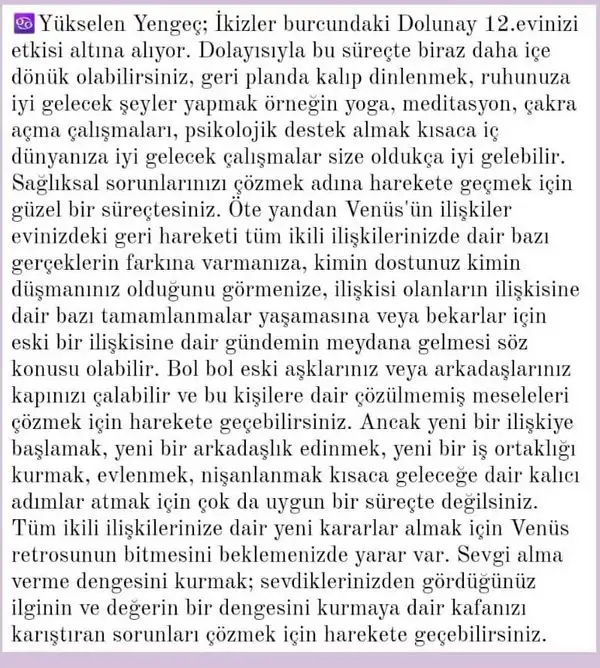 ♋Yükselen Yengeç; İkizler burcundaki Dolunay 12.evinizi etkisi altına alıyor. Dolayısıyla bu süreçte biraz daha içe dönük olabilirsiniz, geri planda kalıp dinlenmek, ruhunuza iyi gelecek şeyler yapmak örneğin yoga, meditasyon, çakra açma çalışmaları, psikolojik destek almak kısaca iç dünyanıza iyi gelecek çalışmalar size oldukça iyi gelebilir. Sağlıksal sorunlarınızı çözmek adına harekete geçmek için güzel bir süreçtesiniz. Öte yandan Venüs'ün ilişkiler evinizdeki geri hareketi tüm ikili ilişkilerinizde dair bazı gerçeklerin farkına varmanıza, kimin dostunuz kimin düşmanınız olduğunu görmenize, ilişkisi olanların ilişkisine dair bazı tamamlanmalar yaşamasına veya bekarlar için eski bir ilişkisine dair gündemin meydana gelmesi söz konusu olabilir. Bol bol eski aşklarınız veya arkadaşlarınız kapınızı çalabilir ve bu kişilere dair çözülmemiş meseleleri çözmek için harekete geçebilirsiniz. Ancak yeni bir ilişkiye başlamak, yeni bir arkadaşlık edinmek, yeni bir iş ortaklığı kurmak, evlenmek, nişanlanmak kısaca geleceğe dair kalıcı adımlar atmak için çok da uygun bir süreçte değilsiniz. Tüm ikili ilişkilerinize dair yeni kararlar almak için Venüs retrosunun bitmesini beklemenizde yarar var. Sevgi alma verme dengesini kurmak; sevdiklerinizden gördüğünüz ilginin ve değerin bir dengesini kurmaya dair kafanızı karıştıran sorunları çözmek için harekete geçebilirsiniz.